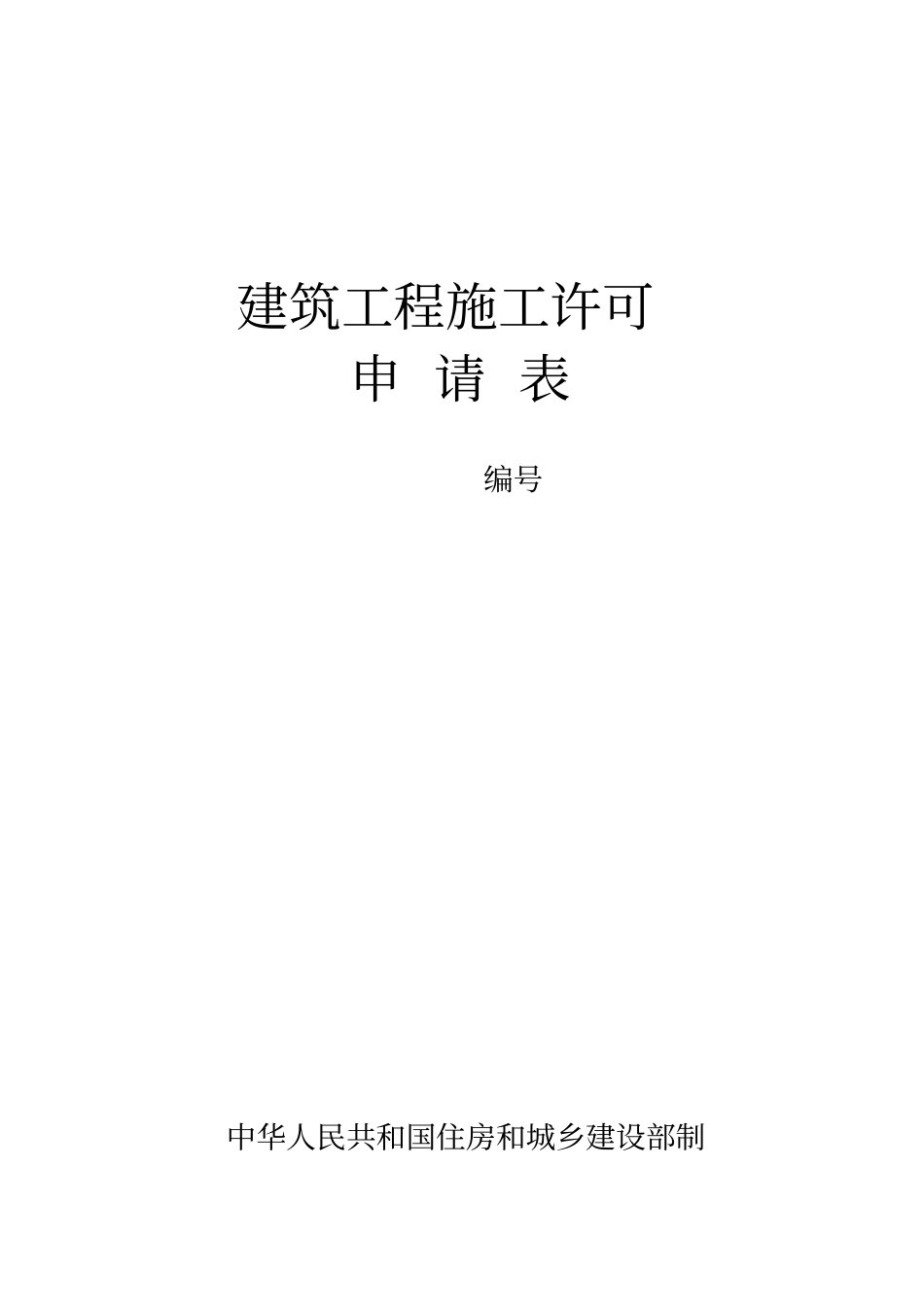 建筑工程施工许可
申 请 表

编号

中华人民共和国住房和城乡建设部制